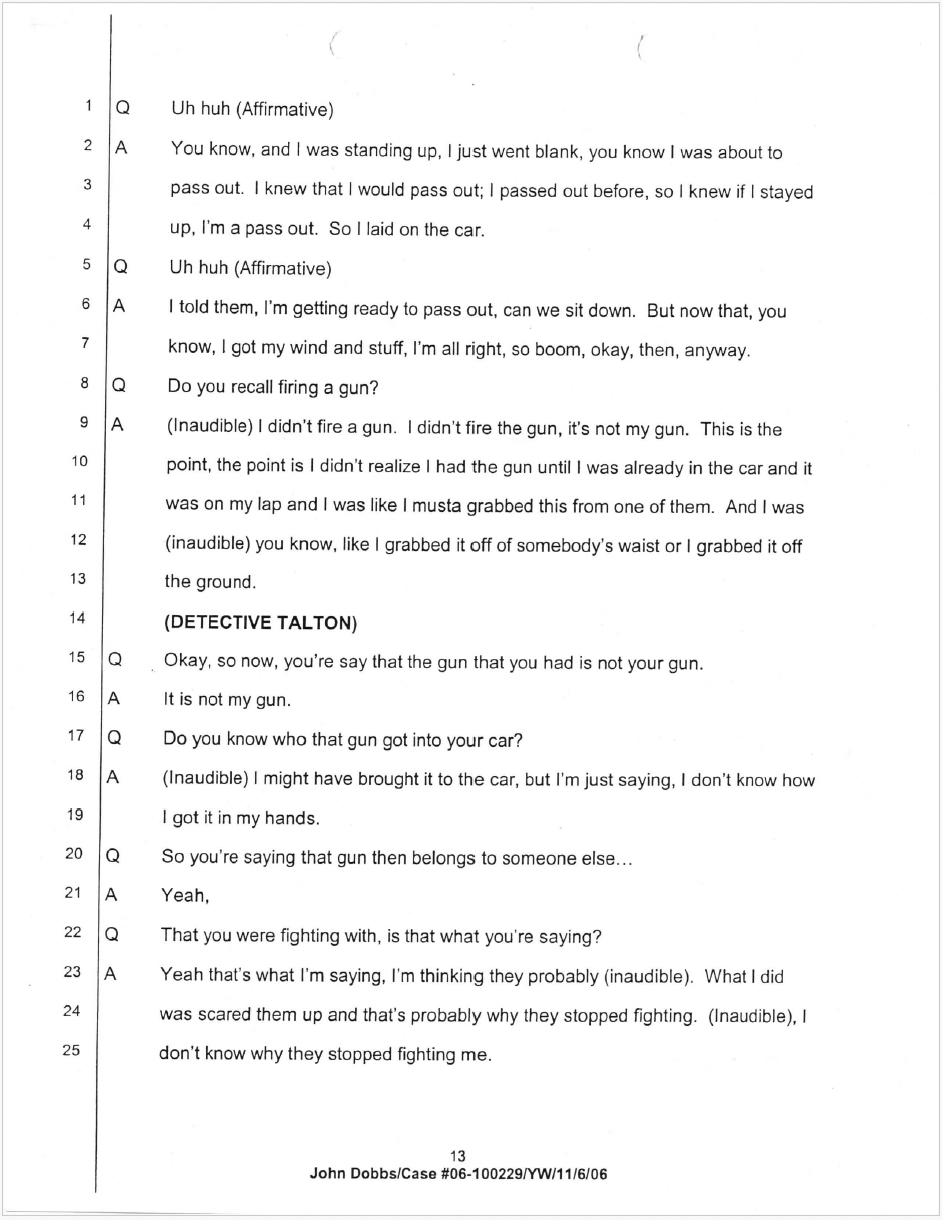 1 Q Uh huh (Affirmative)

2 A You know, and I was standing up, I just went blank, you know I was about to
3 pass out. I knew that I would pass out; I passed out before, so I knew if I stayed
4 up, I'm a pass out. So I laid on the car.

5 Q Uh huh (Affirmative)

6 A I told them, I'm getting ready to pass out, can we sit down. But now that, you
7 know, I got my wind and stuff, I'm all right, so boom, okay, then, anyway.

8 Q Do you recall firing a gun?

9 A (Inaudible) I didn't fire a gun. I didn't fire the gun, it's not my gun. This is the
10 point, the point is I didn't realize I had the gun until I was already in the car and it
11 was on my lap and I was like I musta grabbed this from one of them. And I was
12 (inaudible) you know, like I grabbed it off of somebody's waist or I grabbed it off
13 the ground.

14 (DETECTIVE TALTON)

15 Q Okay, so now, you're say that the gun that you had is not your gun.

16 A It is not my gun.

17 Q Do you know who that gun got into your car?

18 A (Inaudible) I might have brought it to the car, but I'm just saying, I don't know how
19 I got it in my hands.

20 Q So you're saying that gun then belongs to someone else...

21 A Yeah,

22 Q That you were fighting with, is that what you're saying?

23 A Yeah that's what I'm saying, I'm thinking they probably (inaudible). What I did
24 was scared them up and that's probably why they stopped fighting. (Inaudible), I
25 don't know why they stopped fighting me.

13
John Dobbs/Case #06-100229/YW/11/6/06